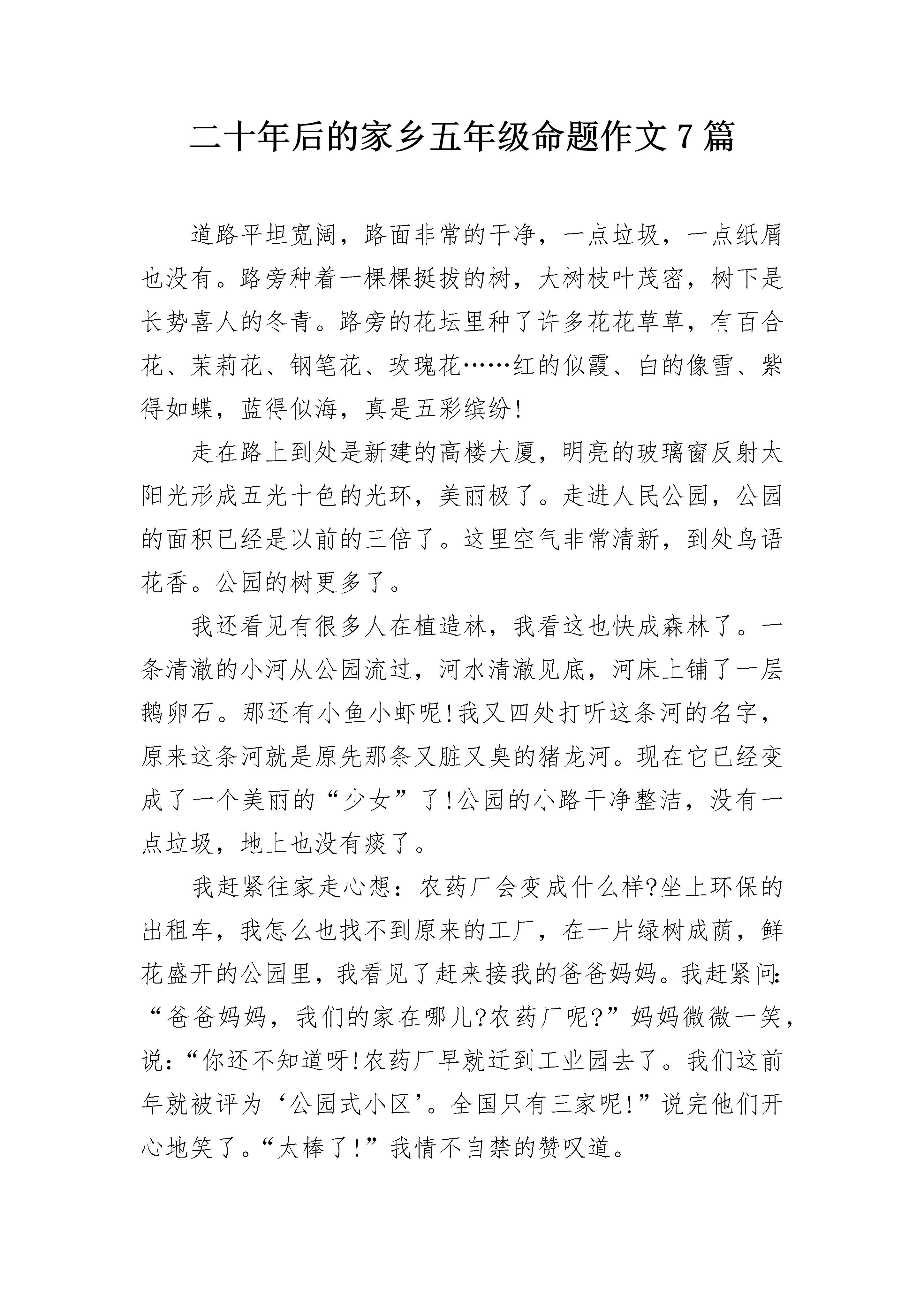 二十年后的家乡五年级命题作文7篇

道路平坦宽阔，路面非常的干净，一点垃圾，一点纸屑也没有。路旁种着一棵棵挺拔的树，大树枝叶茂密，树下是长势喜人的冬青。路旁的花坛里种了许多花花草草，有百合花、茉莉花、钢笔花、玫瑰花……红的似霞、白的像雪、紫得如蝶，蓝得似海，真是五彩缤纷!

走在路上到处是新建的高楼大厦，明亮的玻璃窗反射太阳光形成五光十色的光环，美丽极了。走进人民公园，公园的面积已经是以前的三倍了。这里空气非常清新，到处鸟语花香。公园的树更多了。

我还看见有很多人在植造林，我看这也快成森林了。一条清澈的小河从公园流过，河水清澈见底，河床上铺了一层鹅卵石。那还有小鱼小虾呢!我又四处打听这条河的名字，原来这条河就是原先那条又脏又臭的猪龙河。现在它已经变成了一个美丽的“少女”了!公园的小路干净整洁，没有一点垃圾，地上也没有痰了。

我赶紧往家走心想：农药厂会变成什么样?坐上环保的出租车，我怎么也找不到原来的工厂，在一片绿树成荫，鲜花盛开的公园里，我看见了赶来接我的爸爸妈妈。我赶紧问：“爸爸妈妈，我们的家在哪儿?农药厂呢?”妈妈微微一笑，说：“你还不知道呀!农药厂早就迁到工业园去了。我们这前年就被评为‘公园式小区’。全国只有三家呢!”说完他们开心地笑了。“太棒了!”我情不自禁的赞叹道。